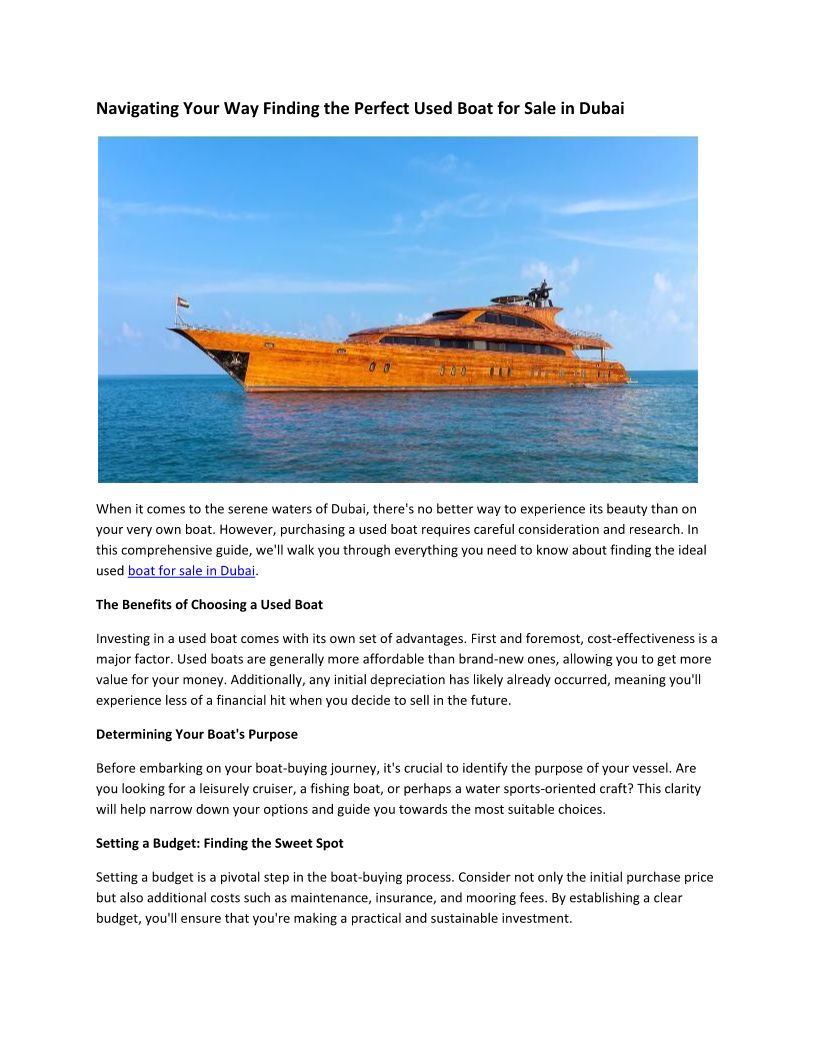 Navigating Your Way Finding the Perfect Used Boat for Sale in Dubai

When it comes to the serene waters of Dubai, there's no better way to experience its beauty than on your very own boat. However, purchasing a used boat requires careful consideration and research. In this comprehensive guide, we'll walk you through everything you need to know about finding the ideal used boat for sale in Dubai.

The Benefits of Choosing a Used Boat

Investing in a used boat comes with its own set of advantages. First and foremost, cost-effectiveness is a major factor. Used boats are generally more affordable than brand-new ones, allowing you to get more value for your money. Additionally, any initial depreciation has likely already occurred, meaning you'll experience less of a financial hit when you decide to sell in the future.

Determining Your Boat's Purpose

Before embarking on your boat-buying journey, it's crucial to identify the purpose of your vessel. Are you looking for a leisurely cruiser, a fishing boat, or perhaps a water sports-oriented craft? This clarity will help narrow down your options and guide you towards the most suitable choices.

Setting a Budget: Finding the Sweet Spot

Setting a budget is a pivotal step in the boat-buying process. Consider not only the initial purchase price but also additional costs such as maintenance, insurance, and mooring fees. By establishing a clear budget, you'll ensure that you're making a practical and sustainable investment.